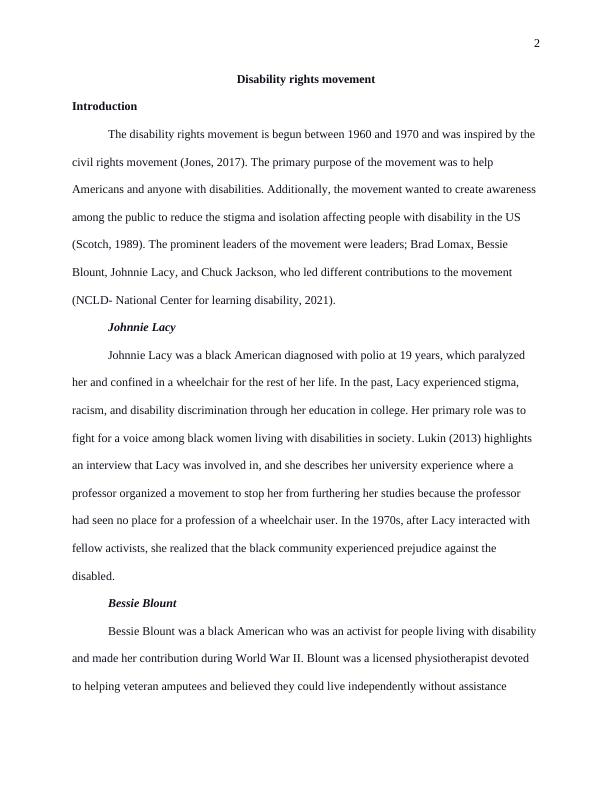 2

Disability rights movement

Introduction

The disability rights movement is begun between 1960 and 1970 and was inspired by the civil rights movement (Jones, 2017). The primary purpose of the movement was to help Americans and anyone with disabilities. Additionally, the movement wanted to create awareness among the public to reduce the stigma and isolation affecting people with disability in the US (Scotch, 1989). The prominent leaders of the movement were leaders; Brad Lomax, Bessie Blount, Johnnie Lacy, and Chuck Jackson, who led different contributions to the movement (NCLD- National Center for learning disability, 2021).

Johnnie Lacy

Johnnie Lacy was a black American diagnosed with polio at 19 years, which paralyzed her and confined in a wheelchair for the rest of her life. In the past, Lacy experienced stigma, racism, and disability discrimination through her education in college. Her primary role was to fight for a voice among black women living with disabilities in society. Lukin (2013) highlights an interview that Lacy was involved in, and she describes her university experience where a professor organized a movement to stop her from furthering her studies because the professor had seen no place for a profession of a wheelchair user. In the 1970s, after Lacy interacted with fellow activists, she realized that the black community experienced prejudice against the disabled.

Bessie Blount

Bessie Blount was a black American who was an activist for people living with disability and made her contribution during World War II. Blount was a licensed physiotherapist devoted to helping veteran amputees and believed they could live independently without assistance